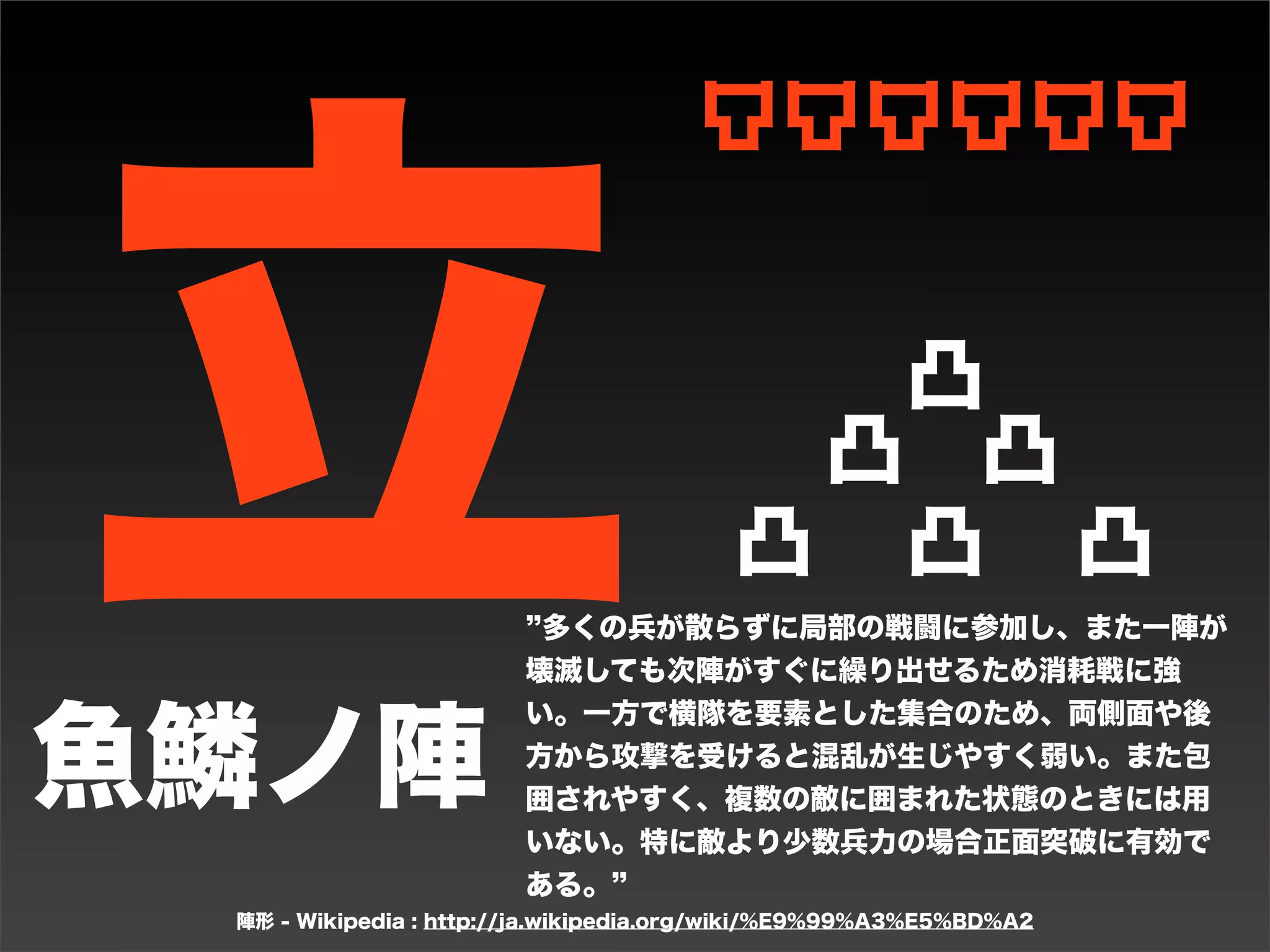 立

魚鱗ノ陣

”多くの兵が散らずに局部の戦闘に参加し、また一陣が壊滅しても次陣がすぐに繰り出せるため消耗戦に強い。一方で横隊を要素とした集合のため、両側面や後方から攻撃を受けると混乱が生じやすく弱い。また包囲されやすく、複数の敵に囲まれた状態のときには用いない。特に敵より少数兵力の場合正面突破に有効である。”

陣形 - Wikipedia : http://ja.wikipedia.org/wiki/%E9%99%A3%E5%BD%A2